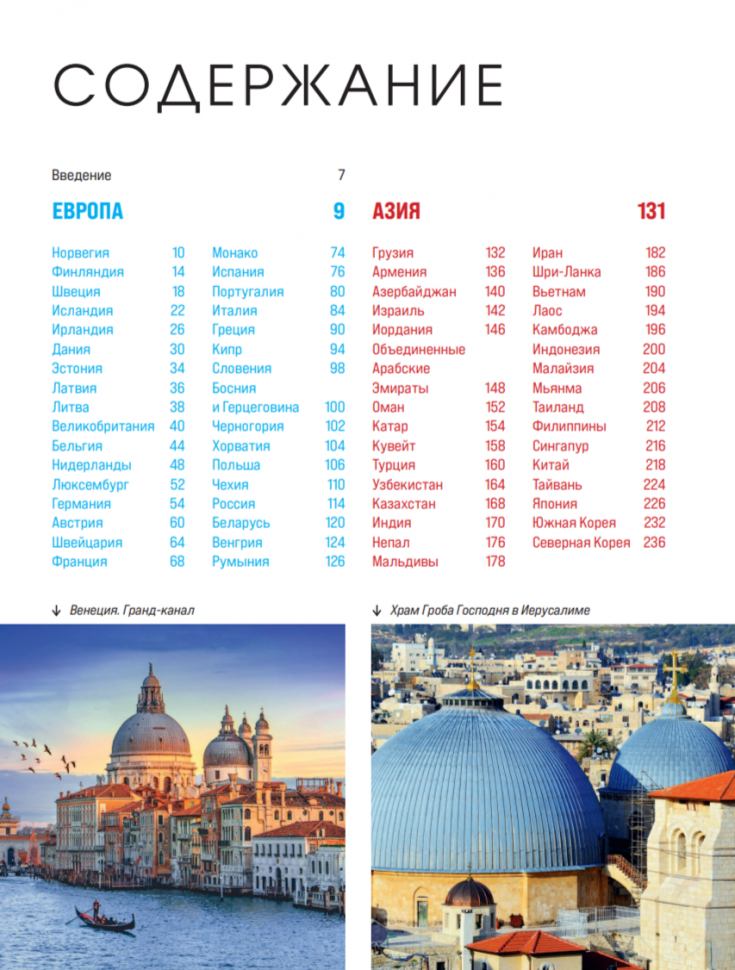 СОДЕРЖАНИЕ

Введение 7

ЕВРОПА 9

Норвегия 10
Финляндия 14
Швеция 18
Исландия 22
Ирландия 26
Дания 30
Эстония 34
Латвия 36
Литва 38
Великобритания 40
Бельгия 44
Нидерланды 48
Люксембург 52
Германия 54
Австрия 60
Швейцария 64
Франция 68

Монако 74
Испания 76
Португалия 80
Италия 84
Греция 90
Кипр 94
Словения 98
Босния и Герцеговина 100
Черногория 102
Хорватия 104
Польша 106
Чехия 110
Россия 114
Беларусь 120
Венгрия 124
Румыния 126

АЗИЯ 131

Грузия 132
Армения 136
Азербайджан 140
Израиль 142
Иордания 146
Объединенные Арабские Эмираты 148
Оман 152
Катар 154
Кувейт 158
Турция 160
Узбекистан 164
Казахстан 168
Индия 170
Непал 176
Мальдивы 178

Иран 182
Шри-Ланка 186
Вьетнам 190
Лаос 194
Камбоджа 196
Индонезия 200
Малайзия 204
Мьянма 206
Таиланд 208
Филиппины 212
Сингапур 216
Китай 218
Тайвань 224
Япония 226
Южная Корея 232
Северная Корея 236

↓ Венеция. Гранд-канал

↓ Храм Гроба Господня в Иерусалиме